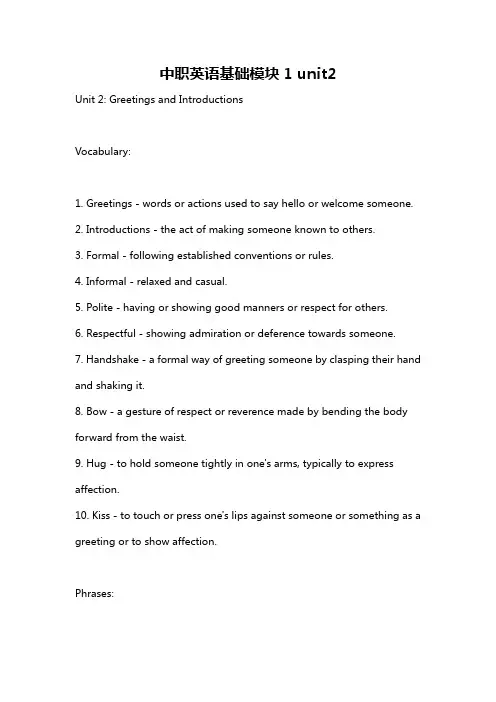 中职英语基础模块 1 unit2

Unit 2: Greetings and Introductions

Vocabulary:

1. Greetings - words or actions used to say hello or welcome someone.

2. Introductions - the act of making someone known to others.

3. Formal - following established conventions or rules.

4. Informal - relaxed and casual.

5. Polite - having or showing good manners or respect for others.

6. Respectful - showing admiration or deference towards someone.

7. Handshake - a formal way of greeting someone by clasping their hand and shaking it.

8. Bow - a gesture of respect or reverence made by bending the body forward from the waist.

9. Hug - to hold someone tightly in one's arms, typically to express affection.

10. Kiss - to touch or press one's lips against someone or something as a greeting or to show affection.

Phrases: